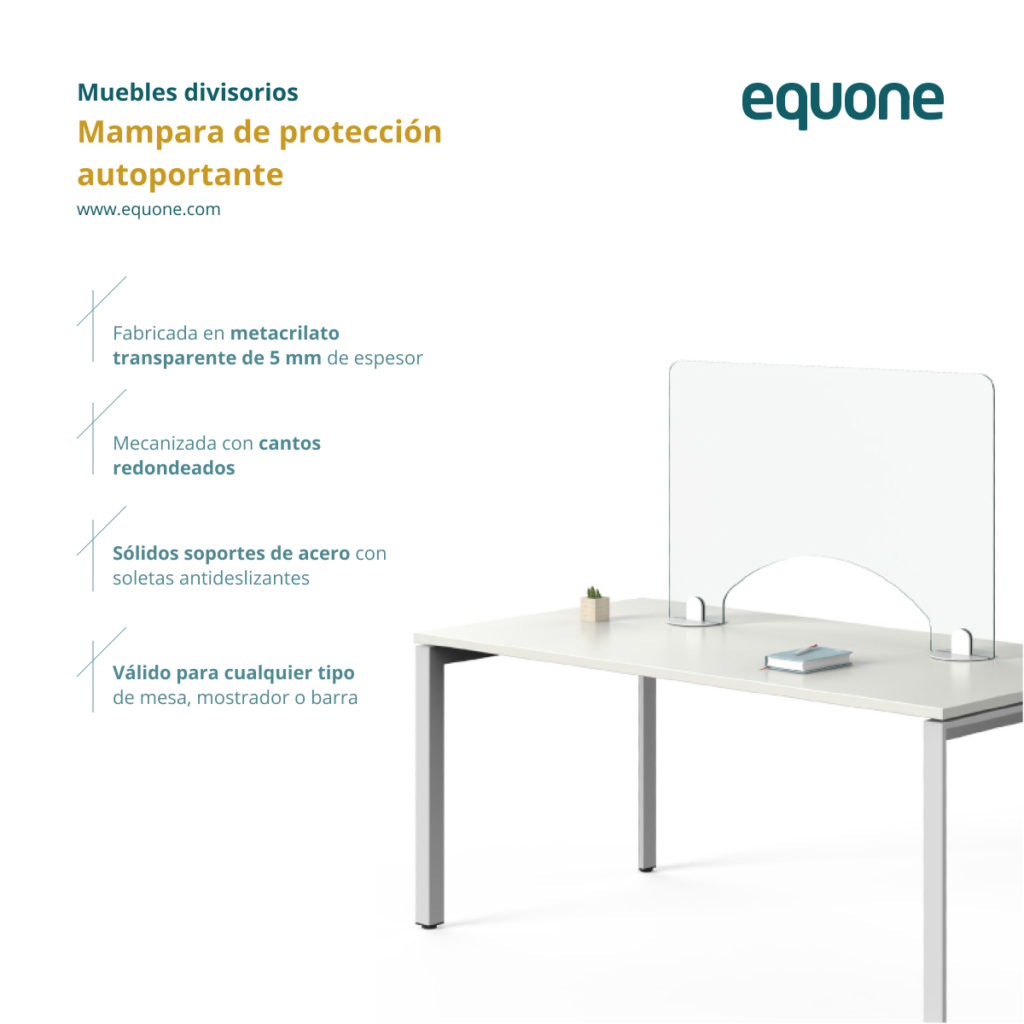 Muebles divisorios
Mampara de protección autoportante
www.equone.com

equone

Fabricada en metacrilato transparente de 5 mm de espesor

Mecanizada con cantos redondeados

Sólidos soportes de acero con soletas antideslizantes

Válido para cualquier tipo de mesa, mostrador o barra